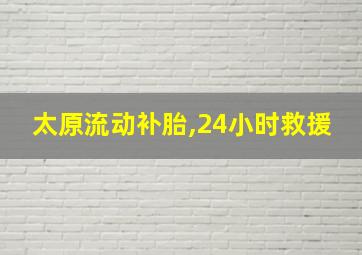 太原流动补胎,24小时救援